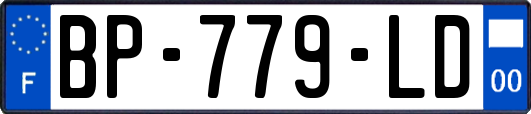 F
BP-779-LD
00